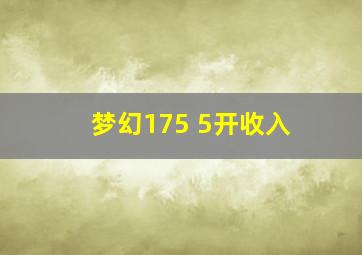 梦幻175 5开收入